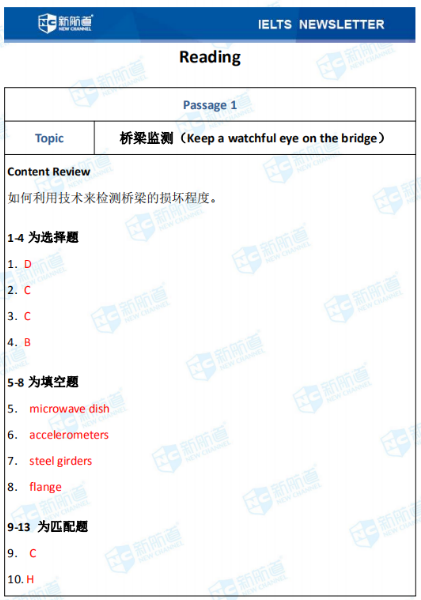 新航道 NEW CHANNEL

IELTS NEWSLETTER

Reading

| Passage 1 | |
|---|---|
| Topic | 桥梁监测（Keep a watchful eye on the bridge） |

Content Review

如何利用技术来检测桥梁的损坏程度。

1-4 为选择题

1. D

2. C

3. C

4. B

5-8 为填空题

5. microwave dish

6. accelerometers

7. steel girders

8. flange

9-13 为匹配题

9. C

10. H